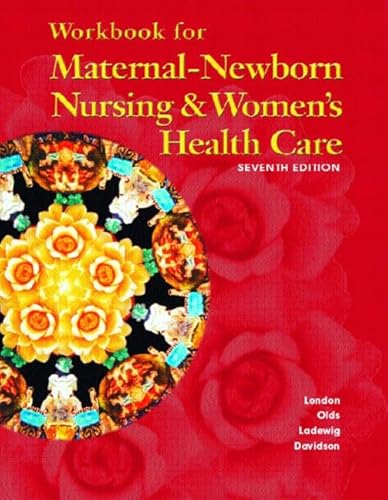 Workbook for
Maternal-Newborn Nursing & Women's Health Care
SEVENTH EDITION

London
Olds
Ladewig
Davidson